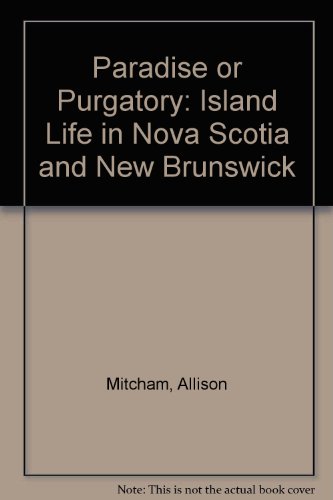 Paradise or Purgatory: Island Life in Nova Scotia and New Brunswick

Mitcham, Allison

Note: This is not the actual book cover